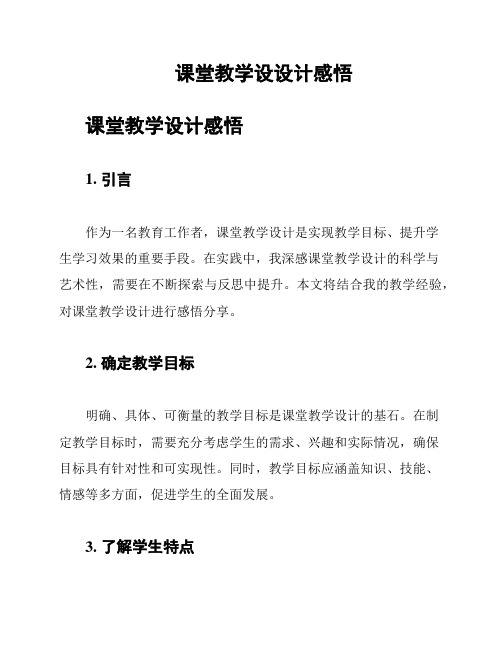 课堂教学设设计感悟

课堂教学设计感悟

1. 引言

作为一名教育工作者，课堂教学设计是实现教学目标、提升学生学习效果的重要手段。在实践中，我深感课堂教学设计的科学与艺术性，需要在不断探索与反思中提升。本文将结合我的教学经验，对课堂教学设计进行感悟分享。

2. 确定教学目标

明确、具体、可衡量的教学目标是课堂教学设计的基石。在制定教学目标时，需要充分考虑学生的需求、兴趣和实际情况，确保目标具有针对性和可实现性。同时，教学目标应涵盖知识、技能、情感等多方面，促进学生的全面发展。

3. 了解学生特点